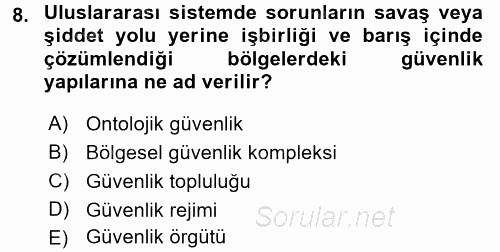 8. Uluslararası sistemde sorunların savaş veya şiddet yolu yerine işbirliği ve barış içinde çözümlendiği bölgelerdeki güvenlik yapılarına ne ad verilir?

A) Ontolojik güvenlik
B) Bölgesel güvenlik kompleksi
C) Güvenlik topluluğu
D) Güvenlik rejimi
E) Güvenlik örgütü

Sorular.net